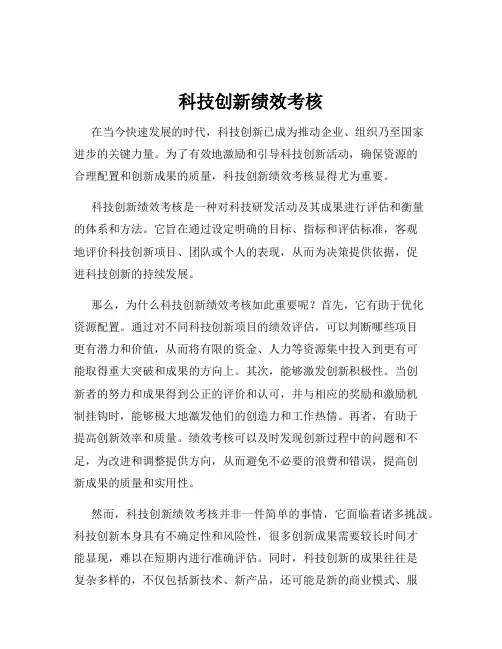 科技创新绩效考核

在当今快速发展的时代，科技创新已成为推动企业、组织乃至国家进步的关键力量。为了有效地激励和引导科技创新活动，确保资源的合理配置和创新成果的质量，科技创新绩效考核显得尤为重要。

科技创新绩效考核是一种对科技研发活动及其成果进行评估和衡量的体系和方法。它旨在通过设定明确的目标、指标和评估标准，客观地评价科技创新项目、团队或个人的表现，从而为决策提供依据，促进科技创新的持续发展。

那么，为什么科技创新绩效考核如此重要呢？首先，它有助于优化资源配置。通过对不同科技创新项目的绩效评估，可以判断哪些项目更有潜力和价值，从而将有限的资金、人力等资源集中投入到更有可能取得重大突破和成果的方向上。其次，能够激发创新积极性。当创新者的努力和成果得到公正的评价和认可，并与相应的奖励和激励机制挂钩时，能够极大地激发他们的创造力和工作热情。再者，有助于提高创新效率和质量。绩效考核可以及时发现创新过程中的问题和不足，为改进和调整提供方向，从而避免不必要的浪费和错误，提高创新成果的质量和实用性。

然而，科技创新绩效考核并非一件简单的事情，它面临着诸多挑战。科技创新本身具有不确定性和风险性，很多创新成果需要较长时间才能显现，难以在短期内进行准确评估。同时，科技创新的成果往往是复杂多样的，不仅包括新技术、新产品，还可能是新的商业模式、服